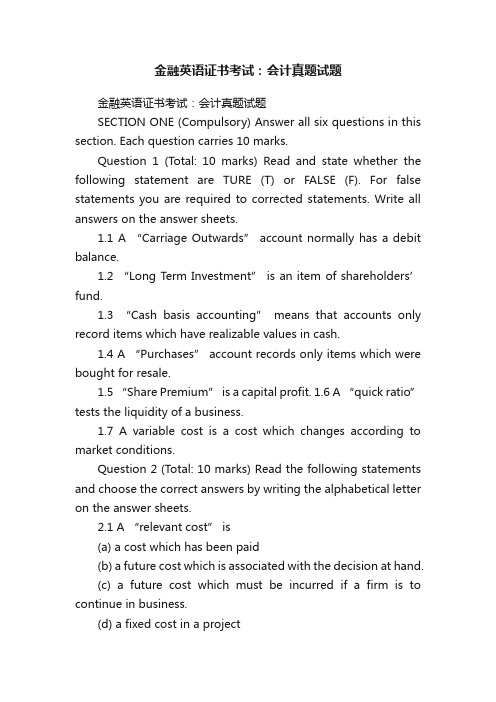 金融英语证书考试：会计真题试题

金融英语证书考试：会计真题试题

SECTION ONE (Compulsory) Answer all six questions in this section. Each question carries 10 marks.

Question 1 (Total: 10 marks) Read and state whether the following statement are TURE (T) or FALSE (F). For false statements you are required to corrected statements. Write all answers on the answer sheets.

1.1 A “Carriage Outwards” account normally has a debit balance.

1.2 “Long Term Investment” is an item of shareholders’ fund.

1.3 “Cash basis accounting” means that accounts only record items which have realizable values in cash.

1.4 A “Purchases” account records only items which were bought for resale.

1.5 “Share Premium” is a capital profit. 1.6 A “quick ratio” tests the liquidity of a business.

1.7 A variable cost is a cost which changes according to market conditions.

Question 2 (Total: 10 marks) Read the following statements and choose the correct answers by writing the alphabetical letter on the answer sheets.

2.1 A “relevant cost” is

(a) a cost which has been paid

(b) a future cost which is associated with the decision at hand.

(c) a future cost which must be incurred if a firm is to continue in business.

(d) a fixed cost in a project